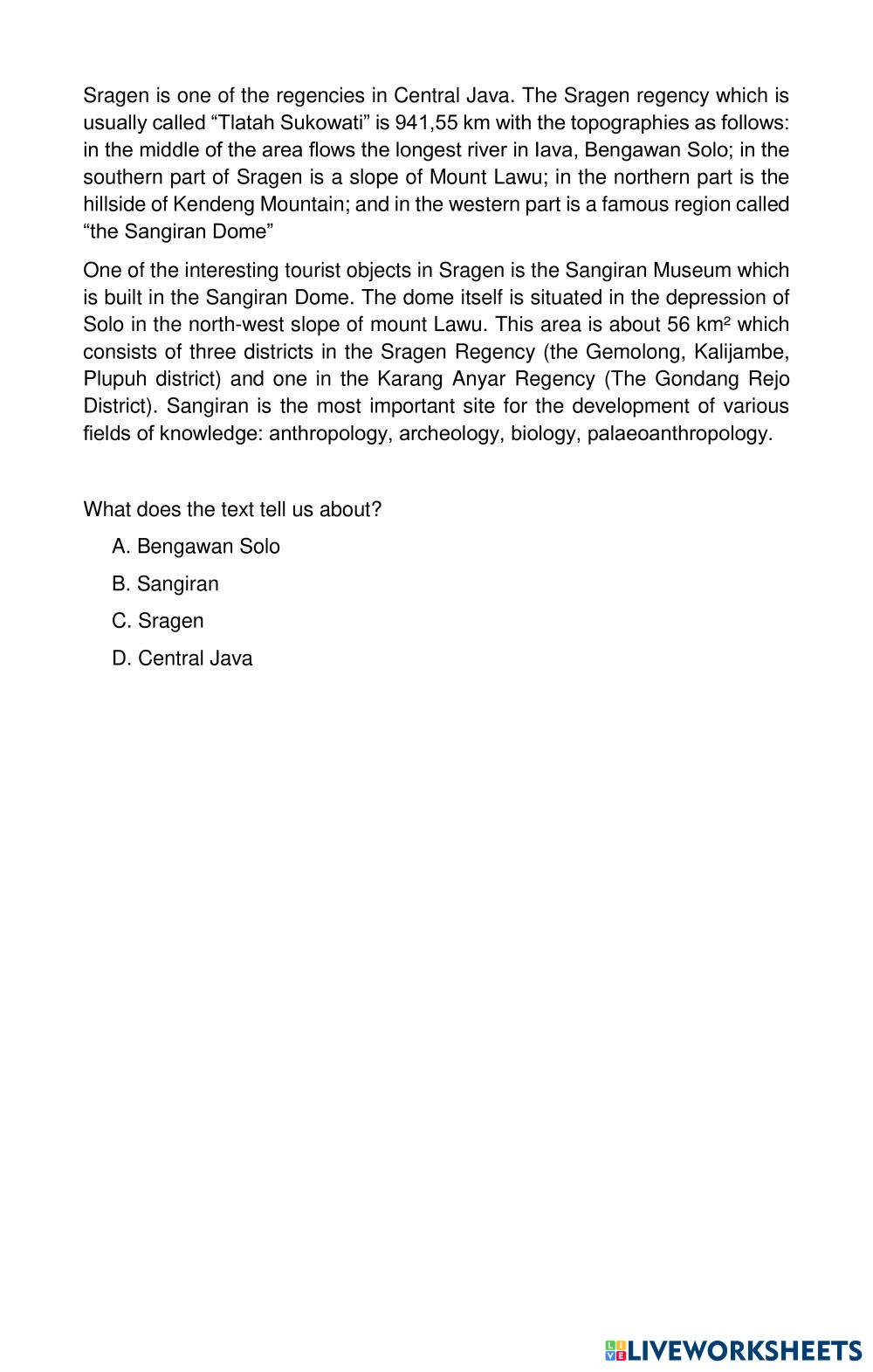 Sragen is one of the regencies in Central Java. The Sragen regency which is usually called “Tlatah Sukowati” is 941,55 km with the topographies as follows: in the middle of the area flows the longest river in Iava, Bengawan Solo; in the southern part of Sragen is a slope of Mount Lawu; in the northern part is the hillside of Kendeng Mountain; and in the western part is a famous region called “the Sangiran Dome”

One of the interesting tourist objects in Sragen is the Sangiran Museum which is built in the Sangiran Dome. The dome itself is situated in the depression of Solo in the north-west slope of mount Lawu. This area is about 56 km² which consists of three districts in the Sragen Regency (the Gemolong, Kalijambe, Plupuh district) and one in the Karang Anyar Regency (The Gondang Rejo District). Sangiran is the most important site for the development of various fields of knowledge: anthropology, archeology, biology, palaeoanthropology.

What does the text tell us about?

A. Bengawan Solo

B. Sangiran

C. Sragen

D. Central Java

LIVEWORKSHEETS